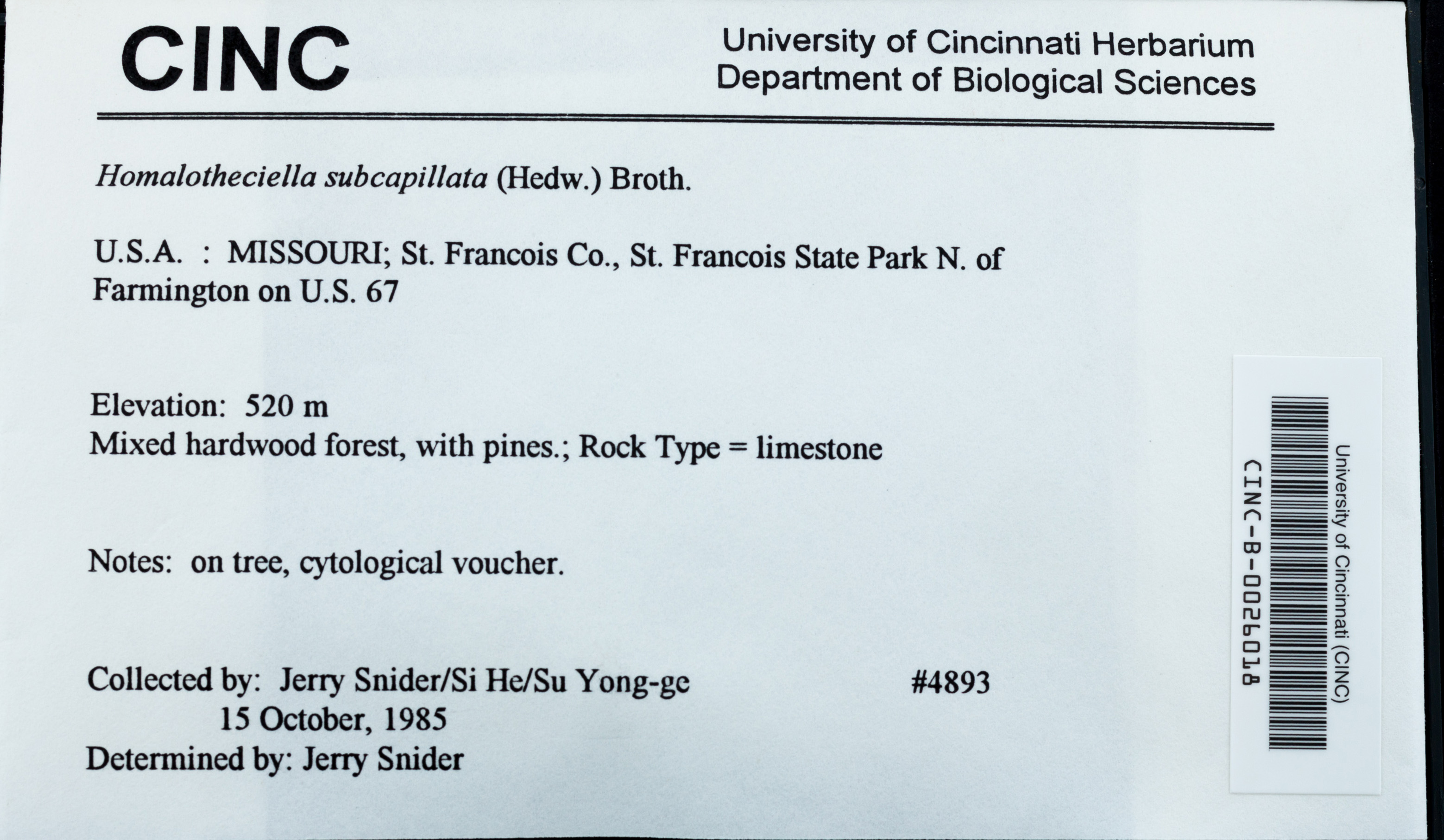 CINC

University of Cincinnati Herbarium
Department of Biological Sciences

Homalotheciella subcapillata (Hedw.) Broth.

U.S.A. : MISSOURI; St. Francois Co., St. Francois State Park N. of Farmington on U.S. 67

Elevation: 520 m
Mixed hardwood forest, with pines.; Rock Type = limestone

Notes: on tree, cytological voucher.

Collected by: Jerry Snider/Si He/Su Yong-ge #4893
15 October, 1985
Determined by: Jerry Snider

University of Cincinnati (CINC)
CINC-B-0026018